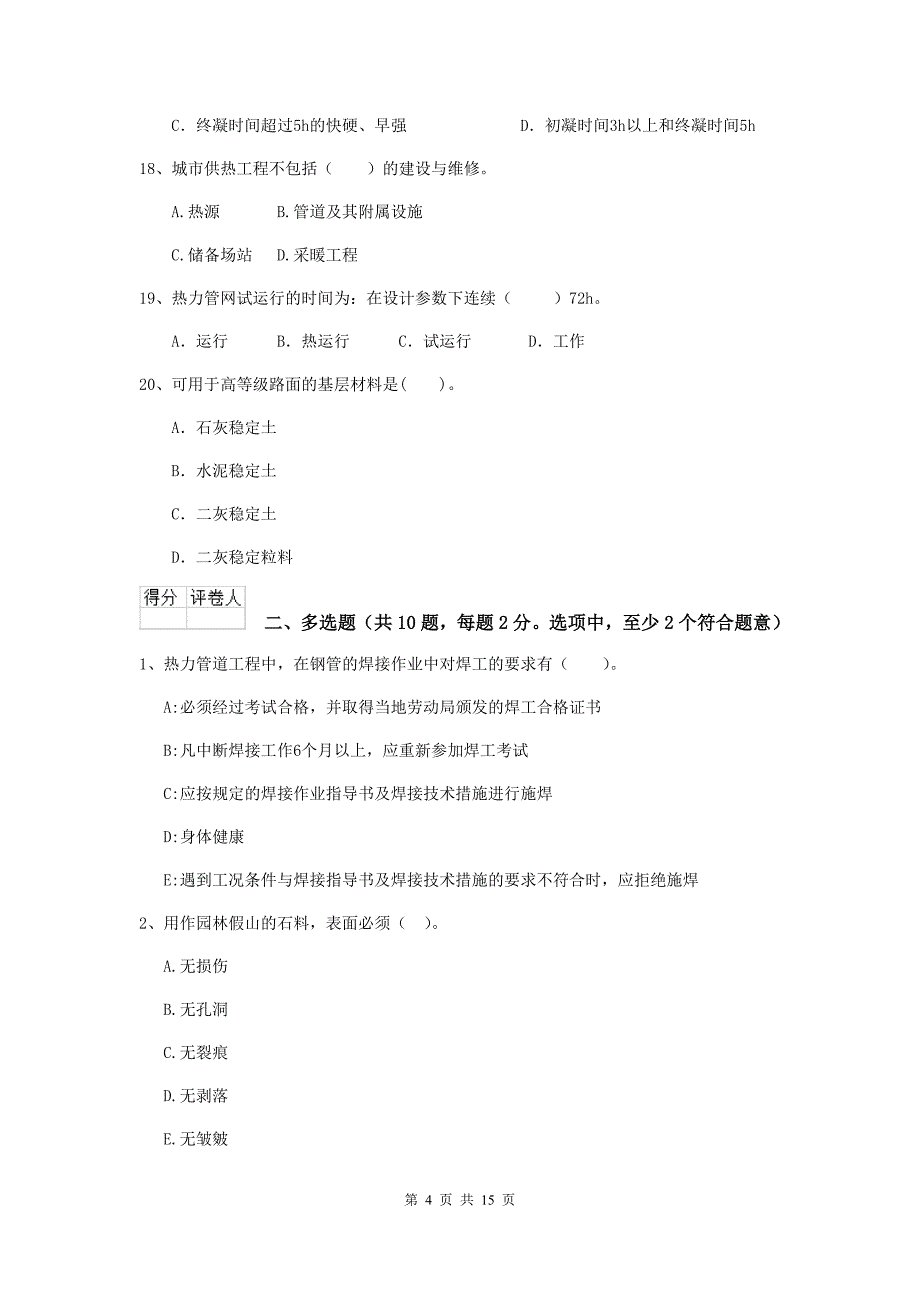 C. 终凝时间超过5h的快硬、早强　　D. 初凝时间3h以上和终凝时间5h

18、城市供热工程不包括（　　）的建设与维修。

A.热源　　B.管道及其附属设施

C.储备场站　　D.采暖工程

19、热力管网试运行的时间为：在设计参数下连续（　　）72h。

A. 运行　　B. 热运行　　C. 试运行　　D. 工作

20、可用于高等级路面的基层材料是(　　)。

A. 石灰稳定土

B. 水泥稳定土

C. 二灰稳定土

D. 二灰稳定粒料

| 得分 | 评卷人 |
|---|---|
| | |

二、多选题（共10题，每题2分。选项中，至少2个符合题意）

1、热力管道工程中，在钢管的焊接作业中对焊工的要求有（　　）。

A:必须经过考试合格，并取得当地劳动局颁发的焊工合格证书

B:凡中断焊接工作6个月以上，应重新参加焊工考试

C:应按规定的焊接作业指导书及焊接技术措施进行施焊

D:身体健康

E:遇到工况条件与焊接指导书及焊接技术措施的要求不符合时，应拒绝施焊

2、用作园林假山的石料，表面必须（　）。

A.无损伤

B.无孔洞

C.无裂痕

D.无剥落

E.无皱皴

第 4 页 共 15 页